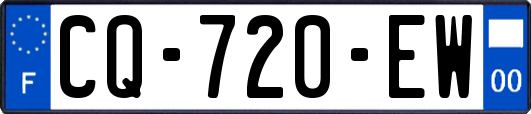 F
CQ-720-EW
00